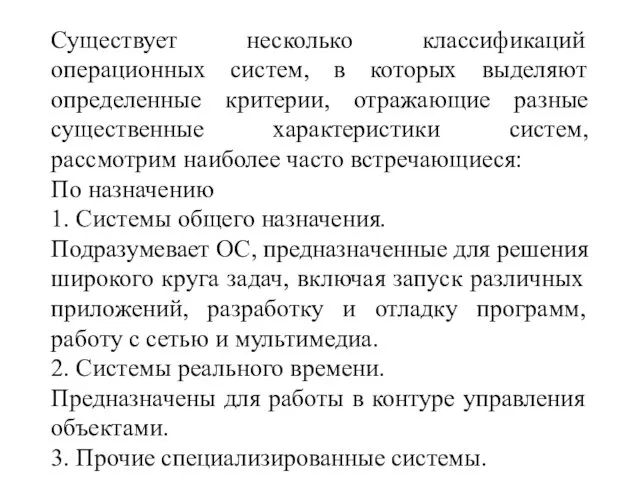 Существует несколько классификаций операционных систем, в которых выделяют определенные критерии, отражающие разные существенные характеристики систем, рассмотрим наиболее часто встречающиеся:
По назначению
1. Системы общего назначения.
Подразумевает ОС, предназначенные для решения широкого круга задач, включая запуск различных приложений, разработку и отладку программ, работу с сетью и мультимедиа.
2. Системы реального времени.
Предназначены для работы в контуре управления объектами.
3. Прочие специализированные системы.